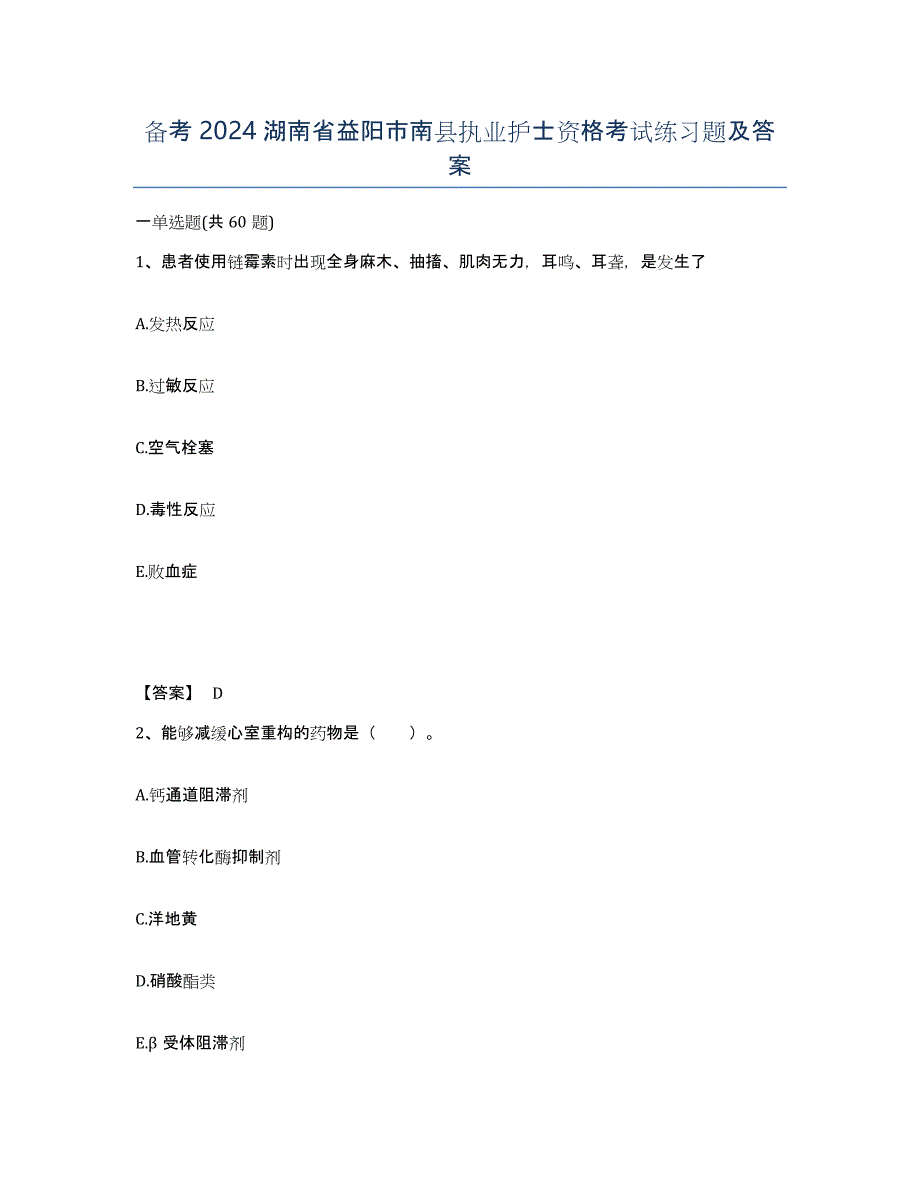 备考 2024 湖南省益阳市南县执业护士资格考试练习题及答案

一单选题(共 60 题)

1、患者使用链霉素时出现全身麻木、抽搐、肌肉无力，耳鸣、耳聋，是发生了

A.发热反应

B.过敏反应

C.空气栓塞

D.毒性反应

E.败血症

【答案】 D

2、能够减缓心室重构的药物是（　　）。

A.钙通道阻滞剂

B.血管转化酶抑制剂

C.洋地黄

D.硝酸酯类

E.β 受体阻滞剂